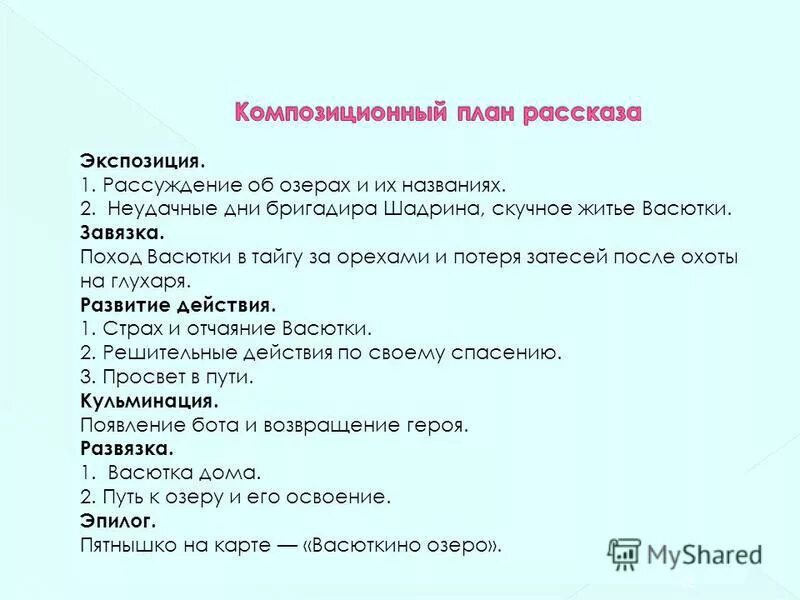 Композиционный план рассказа

Экспозиция.
1. Рассуждение об озерах и их названиях.
2. Неудачные дни бригадира Шадрина, скучное житье Васютки.
Завязка.
Поход Васютки в тайгу за орехами и потеря затесей после охоты на глухаря.
Развитие действия.
1. Страх и отчаяние Васютки.
2. Решительные действия по своему спасению.
3. Просвет в пути.
Кульминация.
Появление бота и возвращение героя.
Развязка.
1. Васютка дома.
2. Путь к озеру и его освоение.
Эпилог.
Пятнышко на карте — «Васюткино озеро».

MyShared